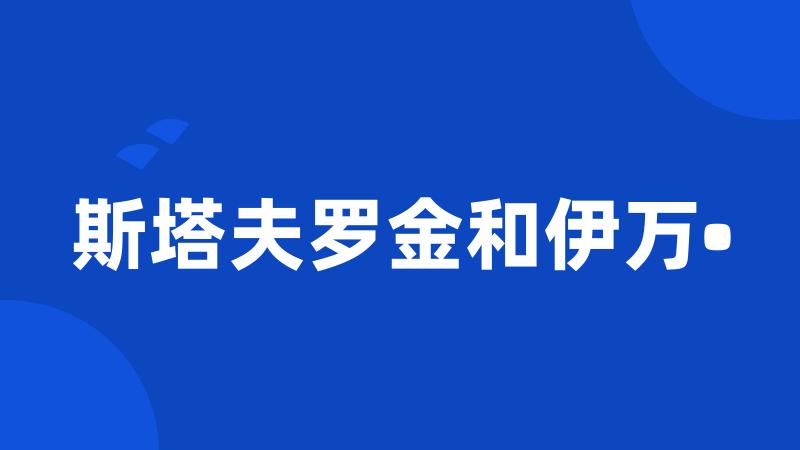 斯塔夫罗金和伊万•